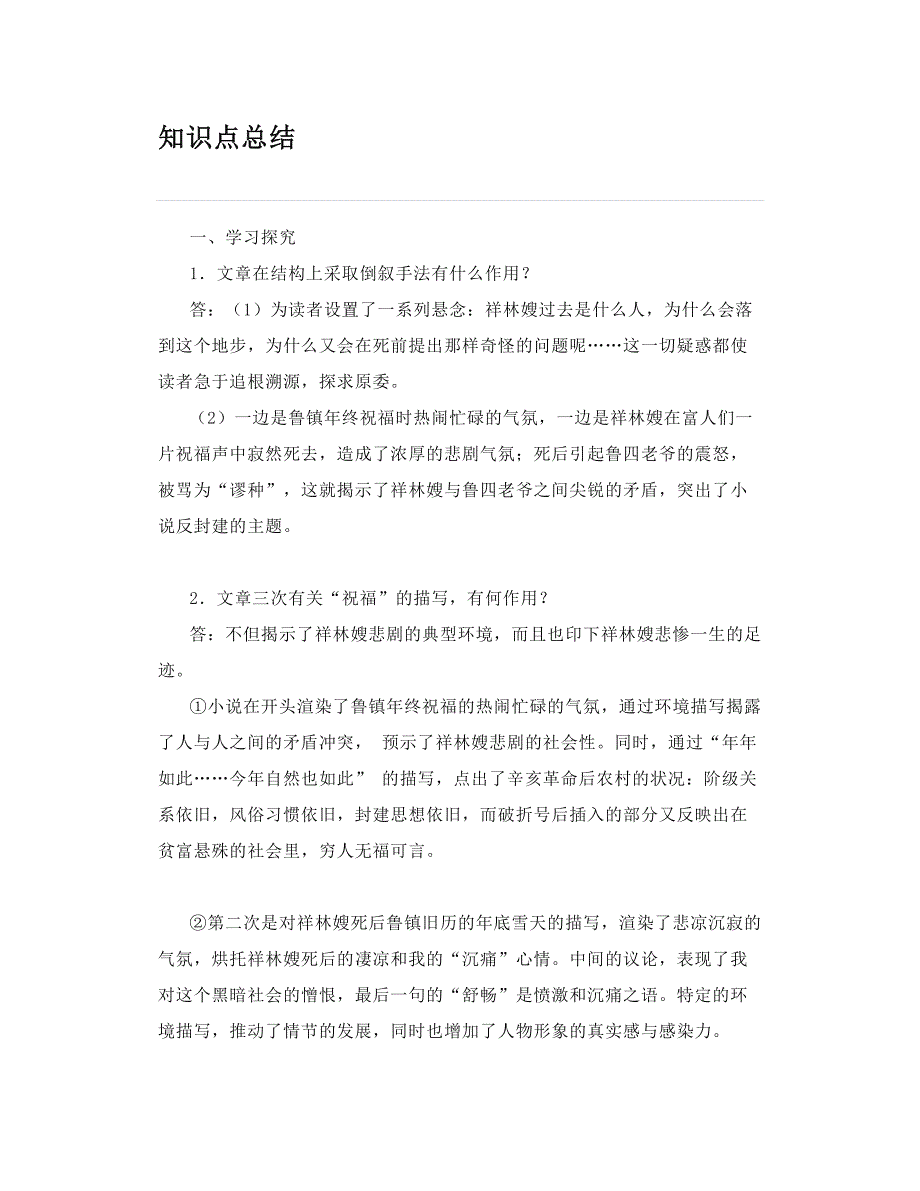 知识点总结

一、学习探究

1．文章在结构上采取倒叙手法有什么作用？

答：（1）为读者设置了一系列悬念：祥林嫂过去是什么人，为什么会落到这个地步，为什么又会在死前提出那样奇怪的问题呢……这一切疑惑都使读者急于追根溯源，探求原委。

（2）一边是鲁镇年终祝福时热闹忙碌的气氛，一边是祥林嫂在富人们一片祝福声中寂然死去，造成了浓厚的悲剧气氛；死后引起鲁四老爷的震怒，被骂为“谬种”，这就揭示了祥林嫂与鲁四老爷之间尖锐的矛盾，突出了小说反封建的主题。

2．文章三次有关“祝福”的描写，有何作用？

答：不但揭示了祥林嫂悲剧的典型环境，而且也印下祥林嫂悲惨一生的足迹。

①小说在开头渲染了鲁镇年终祝福的热闹忙碌的气氛，通过环境描写揭露了人与人之间的矛盾冲突， 预示了祥林嫂悲剧的社会性。同时，通过“年年如此……今年自然也如此” 的描写，点出了辛亥革命后农村的状况：阶级关系依旧，风俗习惯依旧，封建思想依旧，而破折号后插入的部分又反映出在贫富悬殊的社会里，穷人无福可言。

②第二次是对祥林嫂死后鲁镇旧历的年底雪天的描写，渲染了悲凉沉寂的气氛，烘托祥林嫂死后的凄凉和我的“沉痛”心情。中间的议论，表现了我对这个黑暗社会的憎恨，最后一句的“舒畅”是愤激和沉痛之语。特定的环境描写，推动了情节的发展，同时也增加了人物形象的真实感与感染力。